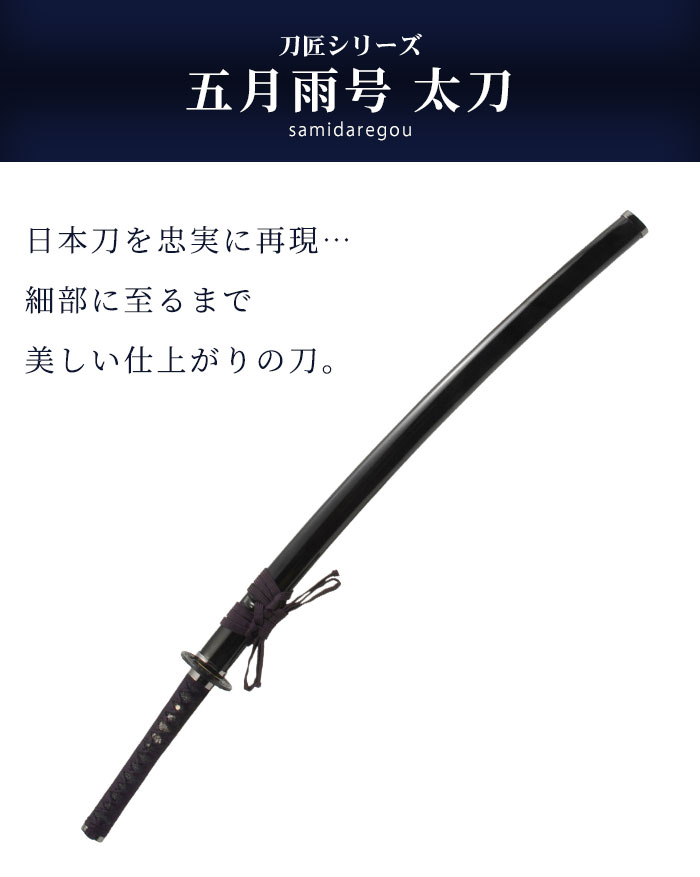 刀匠シリーズ
五月雨号 太刀
samidaregou

日本刀を忠実に再現…
細部に至るまで
美しい仕上がりの刀。